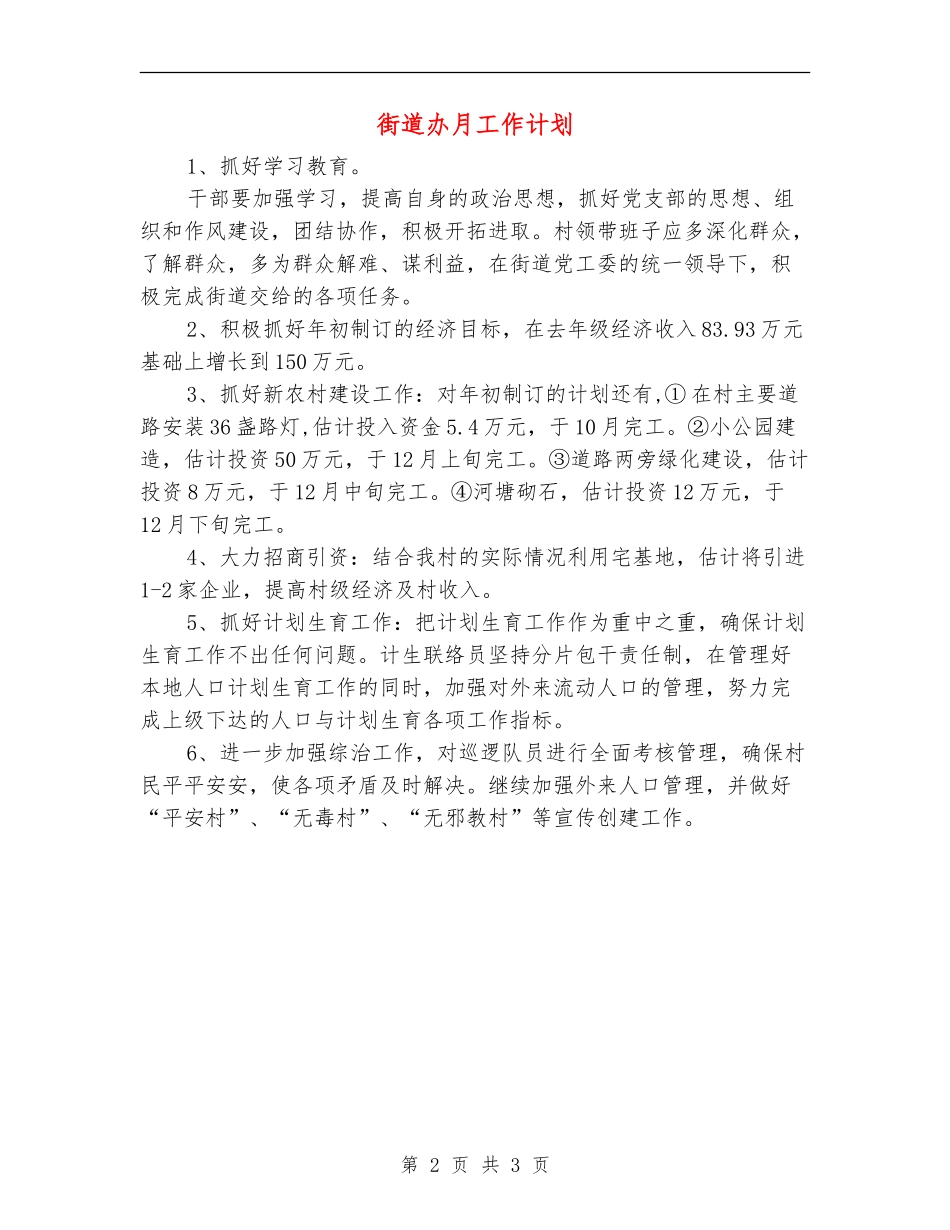 街道办月工作计划

1、抓好学习教育。

干部要加强学习，提高自身的政治思想，抓好党支部的思想、组织和作风建设，团结协作，积极开拓进取。村领带班子应多深化群众，了解群众，多为群众解难、谋利益，在街道党工委的统一领导下，积极完成街道交给的各项任务。

2、积极抓好年初制订的经济目标，在去年级经济收入83.93万元基础上增长到150万元。

3、抓好新农村建设工作：对年初制订的计划还有,① 在村主要道路安装36盏路灯,估计投入资金5.4万元，于10月完工。②小公园建造，估计投资50万元，于12月上旬完工。③道路两旁绿化建设，估计投资8万元，于12月中旬完工。④河塘砌石，估计投资12万元，于12月下旬完工。

4、大力招商引资：结合我村的实际情况利用宅基地，估计将引进1-2家企业，提高村级经济及村收入。

5、抓好计划生育工作：把计划生育工作作为重中之重，确保计划生育工作不出任何问题。计生联络员坚持分片包干责任制，在管理好本地人口计划生育工作的同时，加强对外来流动人口的管理，努力完成上级下达的人口与计划生育各项工作指标。

6、进一步加强综治工作，对巡逻队员进行全面考核管理，确保村民平平安安，使各项矛盾及时解决。继续加强外来人口管理，并做好“平安村”、“无毒村”、“无邪教村”等宣传创建工作。

第 2 页 共 3 页